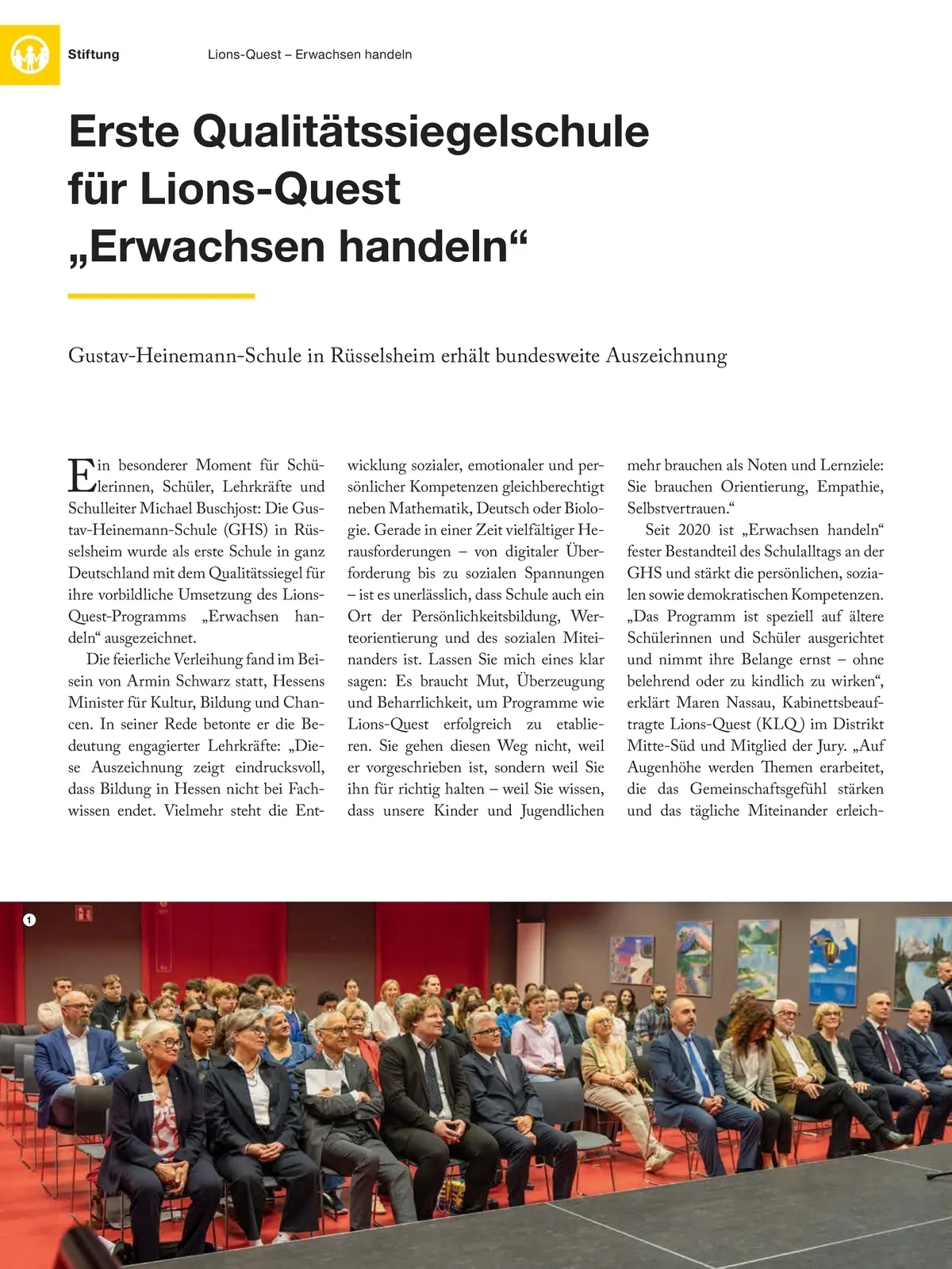 Stiftung

Lions-Quest – Erwachsen handeln

Erste Qualitätssiegelschule für Lions-Quest „Erwachsen handeln“

Gustav-Heinemann-Schule in Rüsselsheim erhält bundesweite Auszeichnung

Ein besonderer Moment für Schülerinnen, Schüler, Lehrkräfte und Schulleiter Michael Buschjost: Die Gustav-Heinemann-Schule (GHS) in Rüsselsheim wurde als erste Schule in ganz Deutschland mit dem Qualitätssiegel für ihre vorbildliche Umsetzung des Lions-Quest-Programms „Erwachsen handeln“ ausgezeichnet.

Die feierliche Verleihung fand im Beisein von Armin Schwarz statt, Hessens Minister für Kultur, Bildung und Chancen. In seiner Rede betonte er die Bedeutung engagierter Lehrkräfte: „Diese Auszeichnung zeigt eindrucksvoll, dass Bildung in Hessen nicht bei Fachwissen endet. Vielmehr steht die Entwicklung sozialer, emotionaler und persönlicher Kompetenzen gleichberechtigt neben Mathematik, Deutsch oder Biologie. Gerade in einer Zeit vielfältiger Herausforderungen – von digitaler Überforderung bis zu sozialen Spannungen – ist es unerlässlich, dass Schule auch ein Ort der Persönlichkeitsbildung, Werteorientierung und des sozialen Miteinanders ist. Lassen Sie mich eines klar sagen: Es braucht Mut, Überzeugung und Beharrlichkeit, um Programme wie Lions-Quest erfolgreich zu etablieren. Sie gehen diesen Weg nicht, weil er vorgeschrieben ist, sondern weil Sie ihn für richtig halten – weil Sie wissen, dass unsere Kinder und Jugendlichen mehr brauchen als Noten und Lernziele: Sie brauchen Orientierung, Empathie, Selbstvertrauen.“

Seit 2020 ist „Erwachsen handeln“ fester Bestandteil des Schulalltags an der GHS und stärkt die persönlichen, sozialen sowie demokratischen Kompetenzen. „Das Programm ist speziell auf ältere Schülerinnen und Schüler ausgerichtet und nimmt ihre Belange ernst – ohne belehrend oder zu kindlich zu wirken“, erklärt Maren Nassau, Kabinettsbeauftragte Lions-Quest (KLQ) im Distrikt Mitte-Süd und Mitglied der Jury. „Auf Augenhöhe werden Themen erarbeitet, die das Gemeinschaftsgefühl stärken und das tägliche Miteinander erleich-

1